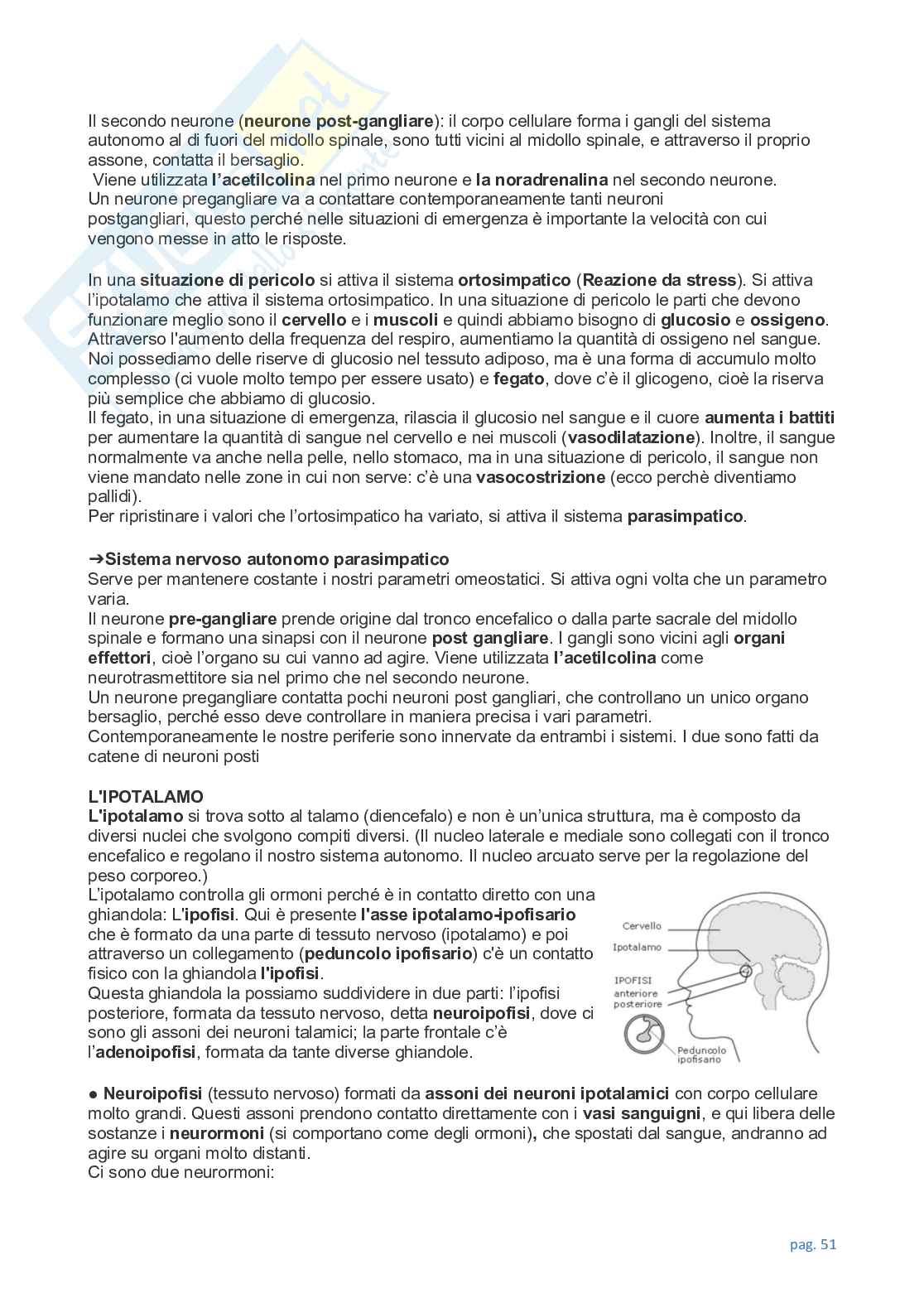 Il secondo neurone (neurone post-gangliare): il corpo cellulare forma i gangli del sistema autonomo al di fuori del midollo spinale, sono tutti vicini al midollo spinale, e attraverso il proprio assone, contatta il bersaglio.
Viene utilizzata l'acetilcolina nel primo neurone e la noradrenalina nel secondo neurone.
Un neurone pregangliare va a contattare contemporaneamente tanti neuroni postgangliari, questo perché nelle situazioni di emergenza è importante la velocità con cui vengono messe in atto le risposte.

In una situazione di pericolo si attiva il sistema ortosimpatico (Reazione da stress). Si attiva l'ipotalamo che attiva il sistema ortosimpatico. In una situazione di pericolo le parti che devono funzionare meglio sono il cervello e i muscoli e quindi abbiamo bisogno di glucosio e ossigeno. Attraverso l'aumento della frequenza del respiro, aumentiamo la quantità di ossigeno nel sangue. Noi possediamo delle riserve di glucosio nel tessuto adiposo, ma è una forma di accumulo molto complesso (ci vuole molto tempo per essere usato) e fegato, dove c'è il glicogeno, cioè la riserva più semplice che abbiamo di glucosio.
Il fegato, in una situazione di emergenza, rilascia il glucosio nel sangue e il cuore aumenta i battiti per aumentare la quantità di sangue nel cervello e nei muscoli (vasodilatazione). Inoltre, il sangue normalmente va anche nella pelle, nello stomaco, ma in una situazione di pericolo, il sangue non viene mandato nelle zone in cui non serve: c'è una vasocostrizione (ecco perchè diventiamo pallidi).
Per ripristinare i valori che l'ortosimpatico ha variato, si attiva il sistema parasimpatico.

➔Sistema nervoso autonomo parasimpatico
Serve per mantenere costante i nostri parametri omeostatici. Si attiva ogni volta che un parametro varia.
Il neurone pre-gangliare prende origine dal tronco encefalico o dalla parte sacrale del midollo spinale e formano una sinapsi con il neurone post gangliare. I gangli sono vicini agli organi effettori, cioè l'organo su cui vanno ad agire. Viene utilizzata l'acetilcolina come neurotrasmettitore sia nel primo che nel secondo neurone.
Un neurone pregangliare contatta pochi neuroni post gangliari, che controllano un unico organo bersaglio, perché esso deve controllare in maniera precisa i vari parametri.
Contemporaneamente le nostre periferie sono innervate da entrambi i sistemi. I due sono fatti da catene di neuroni posti

L'IPOTALAMO
L'ipotalamo si trova sotto al talamo (diencefalo) e non è un'unica struttura, ma è composto da diversi nuclei che svolgono compiti diversi. (Il nucleo laterale e mediale sono collegati con il tronco encefalico e regolano il nostro sistema autonomo. Il nucleo arcuato serve per la regolazione del peso corporeo.)
L'ipotalamo controlla gli ormoni perché è in contatto diretto con una ghiandola: L'ipofisi. Qui è presente l'asse ipotalamo-ipofisario che è formato da una parte di tessuto nervoso (ipotalamo) e poi attraverso un collegamento (peduncolo ipofisario) c'è un contatto fisico con la ghiandola l'ipofisi.
Questa ghiandola la possiamo suddividere in due parti: l'ipofisi posteriore, formata da tessuto nervoso, detta neuroipofisi, dove ci sono gli assoni dei neuroni talamici; la parte frontale c'è l'adenoipofisi, formata da tante diverse ghiandole.

Cervello
Ipotalamo
IPOFISI
anteriore
posteriore
Peduncolo ipofisario

● Neuroipofisi (tessuto nervoso) formati da assoni dei neuroni ipotalamici con corpo cellulare molto grandi. Questi assoni prendono contatto direttamente con i vasi sanguigni, e qui libera delle sostanze i neurormoni (si comportano come degli ormoni), che spostati dal sangue, andranno ad agire su organi molto distanti.
Ci sono due neurormoni:

pag. 51